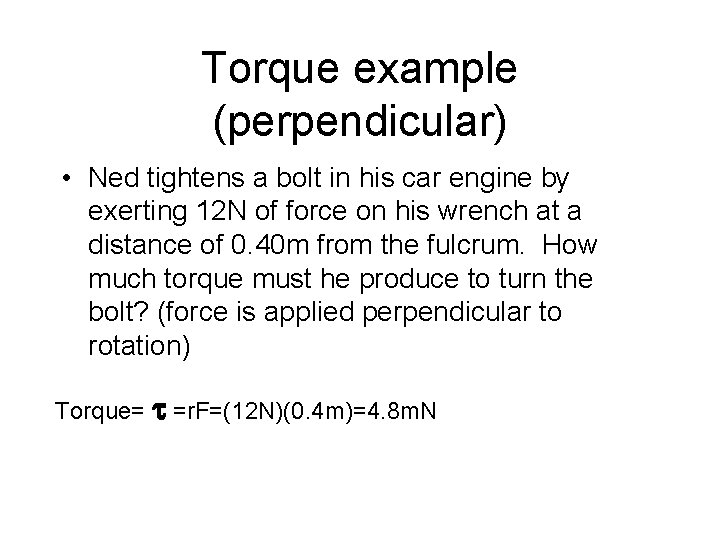 Torque example (perpendicular)

• Ned tightens a bolt in his car engine by exerting 12N of force on his wrench at a distance of 0.40m from the fulcrum. How much torque must he produce to turn the bolt? (force is applied perpendicular to rotation)

Torque= $\tau$ =rF=(12N)(0.4m)=4.8mN